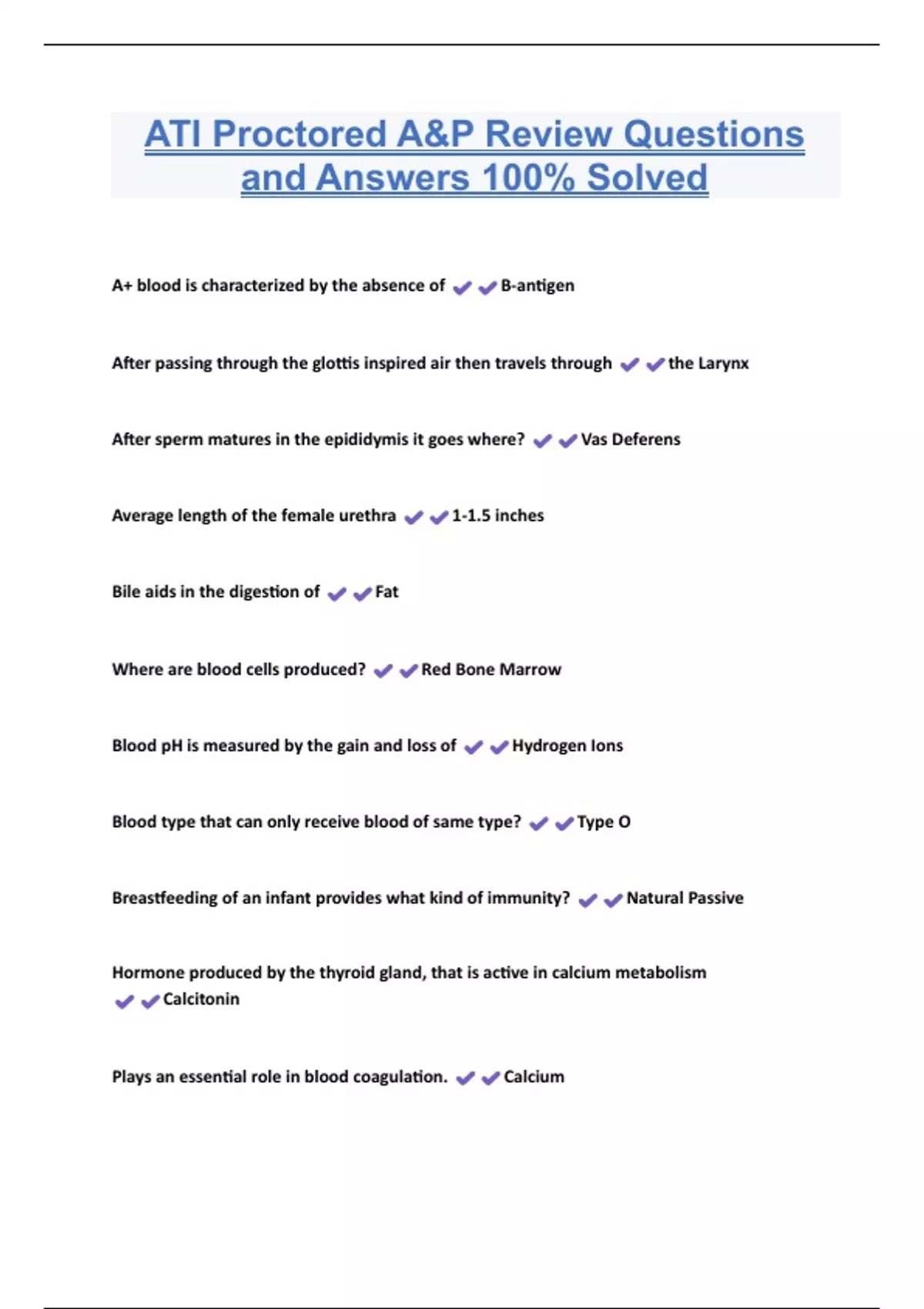 ATI Proctored A&P Review Questions and Answers 100% Solved

A+ blood is characterized by the absence of ✔✔B-antigen

After passing through the glottis inspired air then travels through ✔✔the Larynx

After sperm matures in the epididymis it goes where? ✔✔Vas Deferens

Average length of the female urethra ✔✔1-1.5 inches

Bile aids in the digestion of ✔✔Fat

Where are blood cells produced? ✔✔Red Bone Marrow

Blood pH is measured by the gain and loss of ✔✔Hydrogen Ions

Blood type that can only receive blood of same type? ✔✔Type O

Breastfeeding of an infant provides what kind of immunity? ✔✔Natural Passive

Hormone produced by the thyroid gland, that is active in calcium metabolism ✔✔Calcitonin

Plays an essential role in blood coagulation. ✔✔Calcium